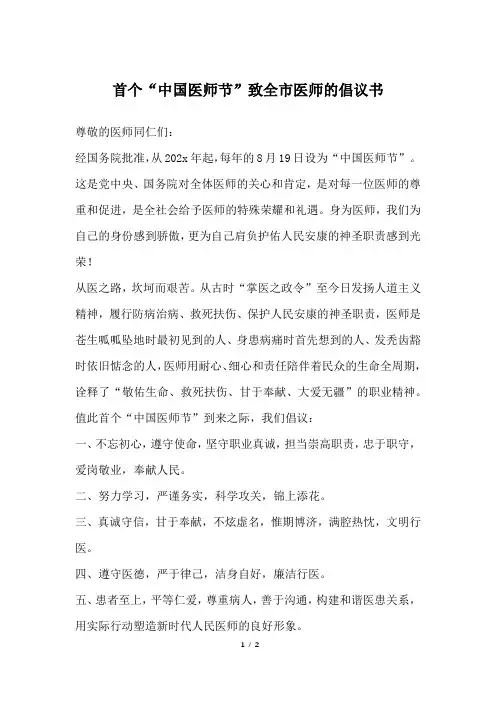 首个“中国医师节”致全市医师的倡议书

尊敬的医师同仁们：

经国务院批准，从202x年起，每年的8月19日设为“中国医师节”。这是党中央、国务院对全体医师的关心和肯定，是对每一位医师的尊重和促进，是全社会给予医师的特殊荣耀和礼遇。身为医师，我们为自己的身份感到骄傲，更为自己肩负护佑人民安康的神圣职责感到光荣！

从医之路，坎坷而艰苦。从古时“掌医之政令”至今日发扬人道主义精神，履行防病治病、救死扶伤、保护人民安康的神圣职责，医师是苍生呱呱坠地时最初见到的人、身患病痛时首先想到的人、发秃齿豁时依旧惦念的人，医师用耐心、细心和责任陪伴着民众的生命全周期，诠释了“敬佑生命、救死扶伤、甘于奉献、大爱无疆”的职业精神。

值此首个“中国医师节”到来之际，我们倡议：

一、不忘初心，遵守使命，坚守职业真诚，担当崇高职责，忠于职守，爱岗敬业，奉献人民。

二、努力学习，严谨务实，科学攻关，锦上添花。

三、真诚守信，甘于奉献，不炫虚名，惟期博济，满腔热忱，文明行医。

四、遵守医德，严于律己，洁身自好，廉洁行医。

五、患者至上，平等仁爱，尊重病人，善于沟通，构建和谐医患关系，用实际行动塑造新时代人民医师的良好形象。

1 / 2